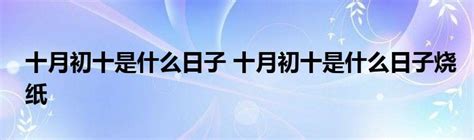 十月初十是什么日子 十月初十是什么日子烧纸